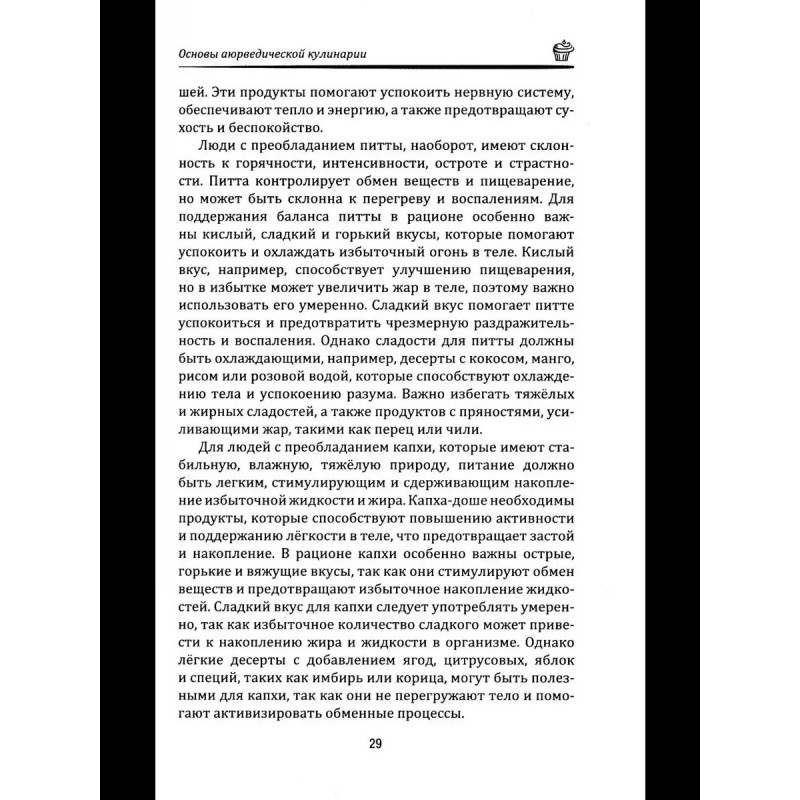 Основы аюрведической кулинарии

шей. Эти продукты помогают успокоить нервную систему, обеспечивают тепло и энергию, а также предотвращают сухость и беспокойство.

Люди с преобладанием питты, наоборот, имеют склонность к горячности, интенсивности, остроте и страстности. Питта контролирует обмен веществ и пищеварение, но может быть склонна к перегреву и воспалениям. Для поддержания баланса питты в рационе особенно важны кислый, сладкий и горький вкусы, которые помогают успокоить и охлаждать избыточный огонь в теле. Кислый вкус, например, способствует улучшению пищеварения, но в избытке может увеличить жар в теле, поэтому важно использовать его умеренно. Сладкий вкус помогает питте успокоиться и предотвратить чрезмерную раздражительность и воспаления. Однако сладости для питты должны быть охлаждающими, например, десерты с кокосом, манго, рисом или розовой водой, которые способствуют охлаждению тела и успокоению разума. Важно избегать тяжёлых и жирных сладостей, а также продуктов с пряностями, усиливающими жар, такими как перец или чили.

Для людей с преобладанием капхи, которые имеют стабильную, влажную, тяжёлую природу, питание должно быть легким, стимулирующим и сдерживающим накопление избыточной жидкости и жира. Капха-доше необходимы продукты, которые способствуют повышению активности и поддержанию лёгкости в теле, что предотвращает застой и накопление. В рационе капхи особенно важны острые, горькие и вяжущие вкусы, так как они стимулируют обмен веществ и предотвращают избыточное накопление жидкостей. Сладкий вкус для капхи следует употреблять умеренно, так как избыточное количество сладкого может привести к накоплению жира и жидкости в организме. Однако лёгкие десерты с добавлением ягод, цитрусовых, яблок и специй, таких как имбирь или корица, могут быть полезными для капхи, так как они не перегружают тело и помогают активизировать обменные процессы.

29